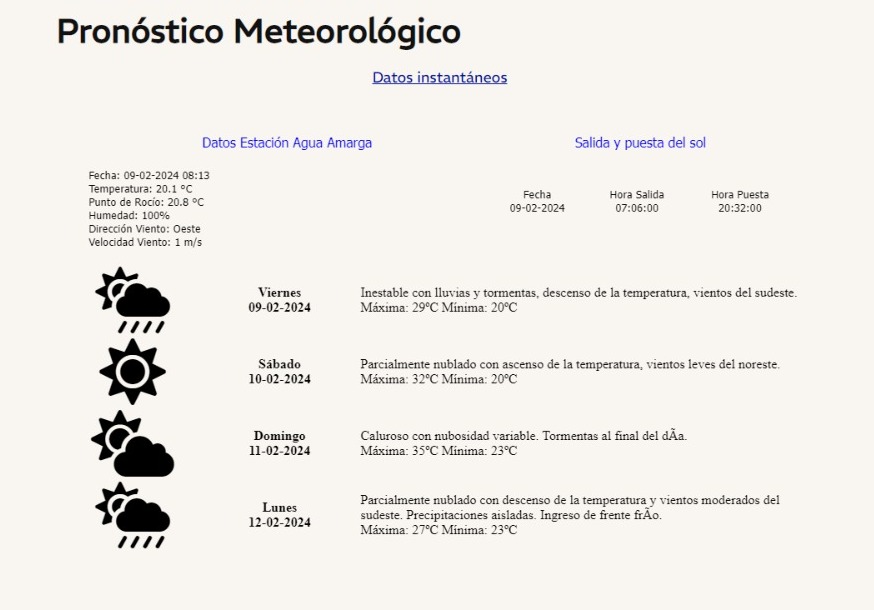 Pronóstico Meteorológico

Datos instantáneos

Datos Estación Agua Amarga

Fecha: 09-02-2024 08:13
Temperatura: 20.1 °C
Punto de Rocío: 20.8 °C
Humedad: 100%
Dirección Viento: Oeste
Velocidad Viento: 1 m/s

Salida y puesta del sol

| Fecha | Hora Salida | Hora Puesta |
|---|---|---|
| 09-02-2024 | 07:06:00 | 20:32:00 |

Viernes
09-02-2024

Inestable con lluvias y tormentas, descenso de la temperatura, vientos del sudeste.
Máxima: 29°C Mínima: 20°C

Sábado
10-02-2024

Parcialmente nublado con ascenso de la temperatura, vientos leves del noreste.
Máxima: 32°C Mínima: 20°C

Domingo
11-02-2024

Caluroso con nubosidad variable. Tormentas al final del dÃa.
Máxima: 35°C Mínima: 23°C

Lunes
12-02-2024

Parcialmente nublado con descenso de la temperatura y vientos moderados del sudeste. Precipitaciones aisladas. Ingreso de frente frÃo.
Máxima: 27°C Mínima: 23°C